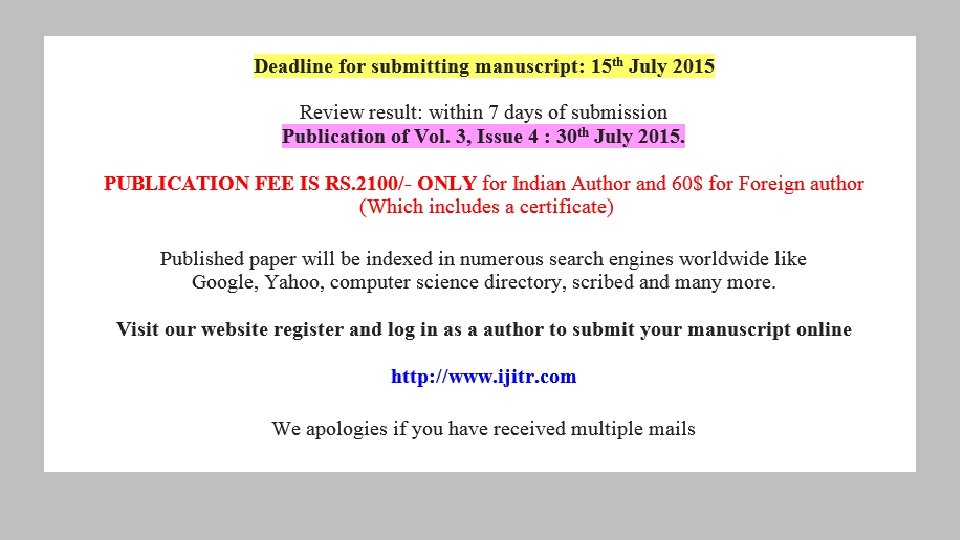 Deadline for submitting manuscript: 15th July 2015

Review result: within 7 days of submission
Publication of Vol. 3, Issue 4 : 30th July 2015.

PUBLICATION FEE IS RS.2100/- ONLY for Indian Author and 60$ for Foreign author
(Which includes a certificate)

Published paper will be indexed in numerous search engines worldwide like
Google, Yahoo, computer science directory, scribed and many more.

Visit our website register and log in as a author to submit your manuscript online

http://www.ijitr.com

We apologies if you have received multiple mails